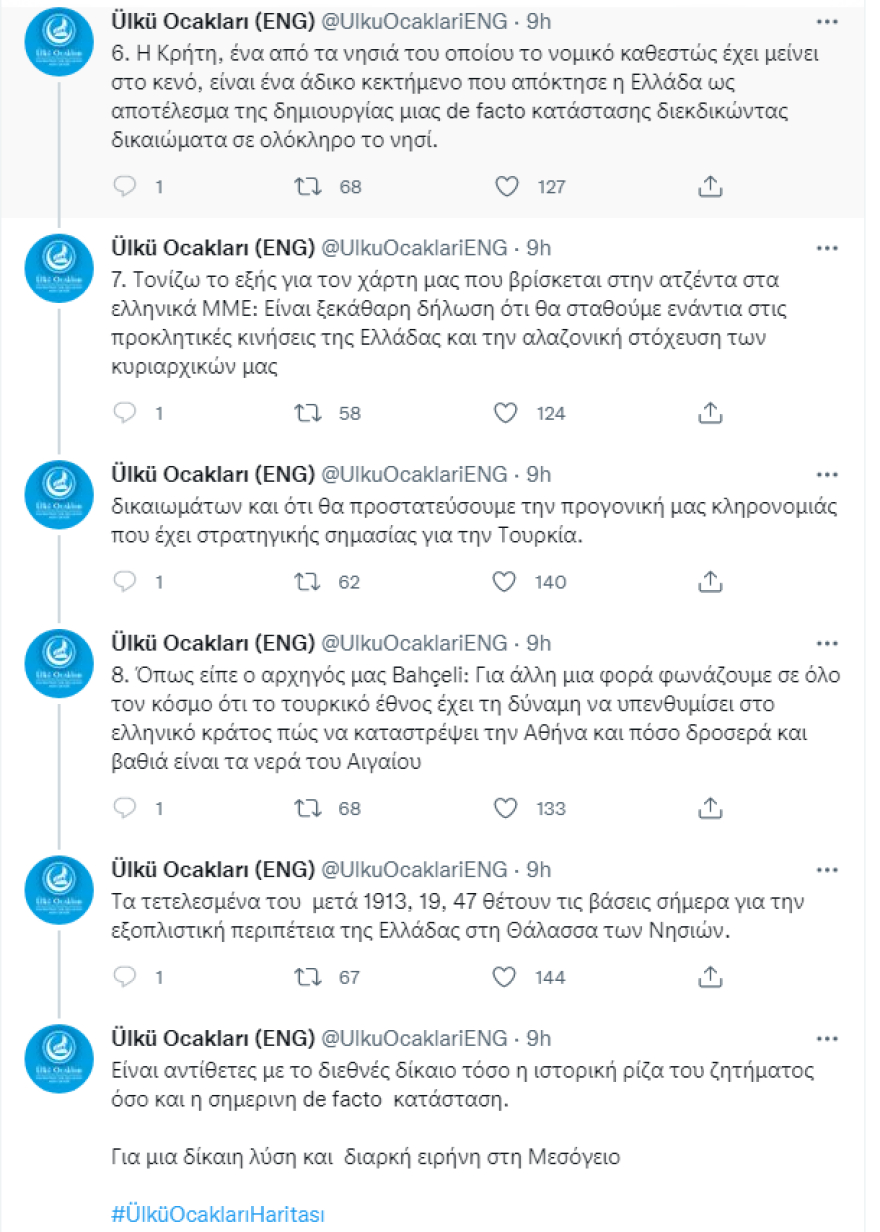 Ülkü Ocakları (ENG) @UlkuOcaklariENG · 9h
6. Η Κρήτη, ένα από τα νησιά του οποίου το νομικό καθεστώς έχει μείνει στο κενό, είναι ένα άδικο κεκτήμενο που απόκτησε η Ελλάδα ως αποτέλεσμα της δημιουργίας μιας de facto κατάστασης διεκδικώντας δικαιώματα σε ολόκληρο το νησί.

1 68 127

Ülkü Ocakları (ENG) @UlkuOcaklariENG · 9h
7. Τονίζω το εξής για τον χάρτη μας που βρίσκεται στην ατζέντα στα ελληνικά ΜΜΕ: Είναι ξεκάθαρη δήλωση ότι θα σταθούμε ενάντια στις προκλητικές κινήσεις της Ελλάδας και την αλαζονική στόχευση των κυριαρχικών μας

1 58 124

Ülkü Ocakları (ENG) @UlkuOcaklariENG · 9h
δικαιωμάτων και ότι θα προστατεύσουμε την προγονική μας κληρονομιάς που έχει στρατηγικής σημασίας για την Τουρκία.

1 62 140

Ülkü Ocakları (ENG) @UlkuOcaklariENG · 9h
8. Όπως είπε ο αρχηγός μας Bahçeli: Για άλλη μια φορά φωνάζουμε σε όλο τον κόσμο ότι το τουρκικό έθνος έχει τη δύναμη να υπενθυμίσει στο ελληνικό κράτος πώς να καταστρέψει την Αθήνα και πόσο δροσερά και βαθιά είναι τα νερά του Αιγαίου

1 68 133

Ülkü Ocakları (ENG) @UlkuOcaklariENG · 9h
Τα τετελεσμένα του μετά 1913, 19, 47 θέτουν τις βάσεις σήμερα για την εξοπλιστική περιπέτεια της Ελλάδας στη Θάλασσα των Νησιών.

1 67 144

Ülkü Ocakları (ENG) @UlkuOcaklariENG · 9h
Είναι αντίθετες με το διεθνές δίκαιο τόσο η ιστορική ρίζα του ζητήματος όσο και η σημερινη de facto κατάσταση.

Για μια δίκαιη λύση και διαρκή ειρήνη στη Μεσόγειο

#ÜlküOcaklarıHaritası